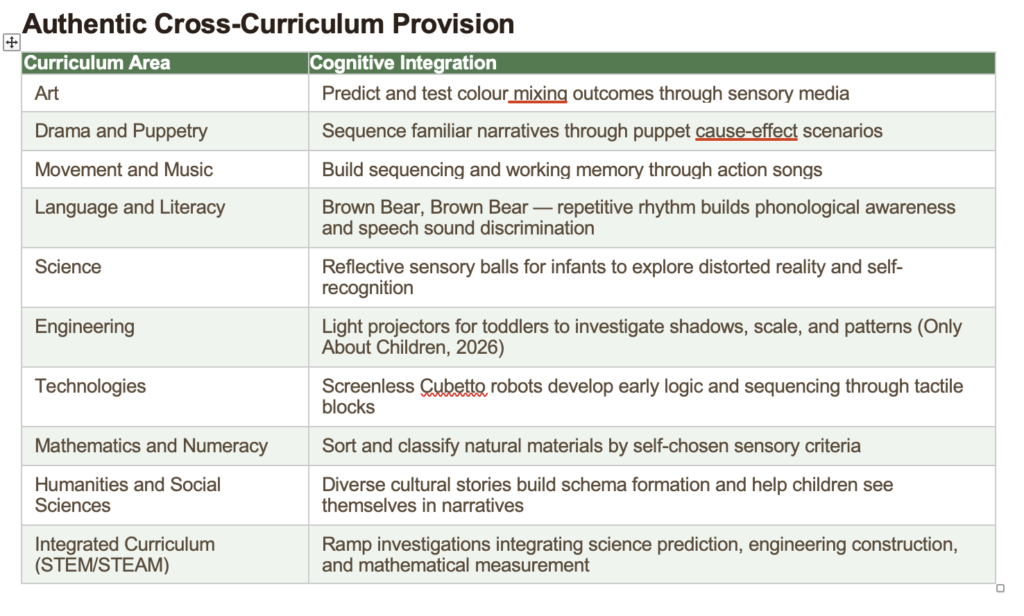 Authentic Cross-Curriculum Provision

| Curriculum Area | Cognitive Integration |
|---|---|
| Art | Predict and test colour mixing outcomes through sensory media |
| Drama and Puppetry | Sequence familiar narratives through puppet cause-effect scenarios |
| Movement and Music | Build sequencing and working memory through action songs |
| Language and Literacy | Brown Bear, Brown Bear — repetitive rhythm builds phonological awareness and speech sound discrimination |
| Science | Reflective sensory balls for infants to explore distorted reality and self-recognition |
| Engineering | Light projectors for toddlers to investigate shadows, scale, and patterns (Only About Children, 2026) |
| Technologies | Screenless Cubetto robots develop early logic and sequencing through tactile blocks |
| Mathematics and Numeracy | Sort and classify natural materials by self-chosen sensory criteria |
| Humanities and Social Sciences | Diverse cultural stories build schema formation and help children see themselves in narratives |
| Integrated Curriculum (STEM/STEAM) | Ramp investigations integrating science prediction, engineering construction, and mathematical measurement |